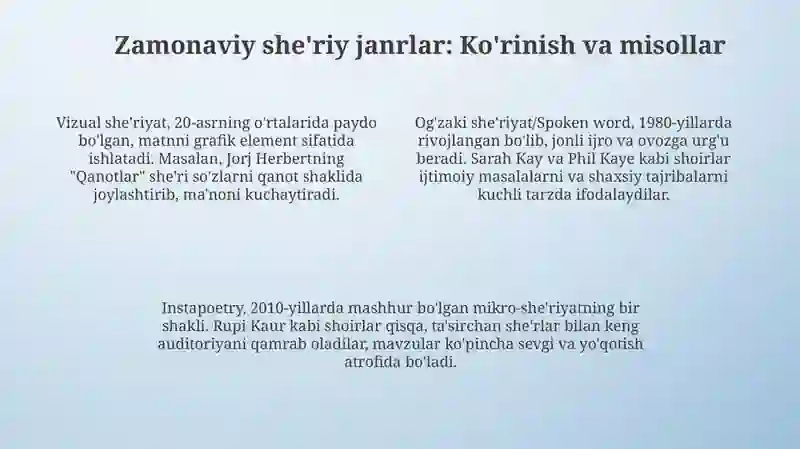 Zamonaviy she'riy janrlar: Ko'rinish va misollar

Vizual she'riyat, 20-asrning o'rtalarida paydo bo'lgan, matnni grafik element sifatida ishlatadi. Masalan, Jorj Herbertning "Qanotlar" she'ri so'zlarni qanot shaklida joylashtirib, ma'noni kuchaytiradi.

Og'zaki she'riyat/Spoken word, 1980-yillarda rivojlangan bo'lib, jonli ijro va ovozga urg'u beradi. Sarah Kay va Phil Kaye kabi shoirlar ijtimoiy masalalarni va shaxsiy tajribalarni kuchli tarzda ifodalaydilar.

Instapoetry, 2010-yillarda mashhur bo'lgan mikro-she'riyatning bir shakli. Rupi Kaur kabi shoirlar qisqa, ta'sirchan she'rlar bilan keng auditoriyani qamrab oladilar, mavzular ko'pincha sevgi va yo'qotish atrofida bo'ladi.